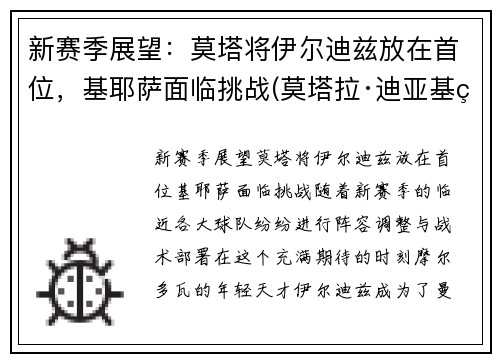 新赛季展望：莫塔将伊尔迪兹放在首位，基耶萨面临挑战(莫塔拉·迪亚基ç

新赛季展望莫塔将伊尔迪兹放在首位基耶萨面临挑战随着新赛季的临近各大球队纷纷进行阵容调整与战术部署在这个充满期待的时刻摩尔多瓦的年轻天才伊尔迪兹成为了曼